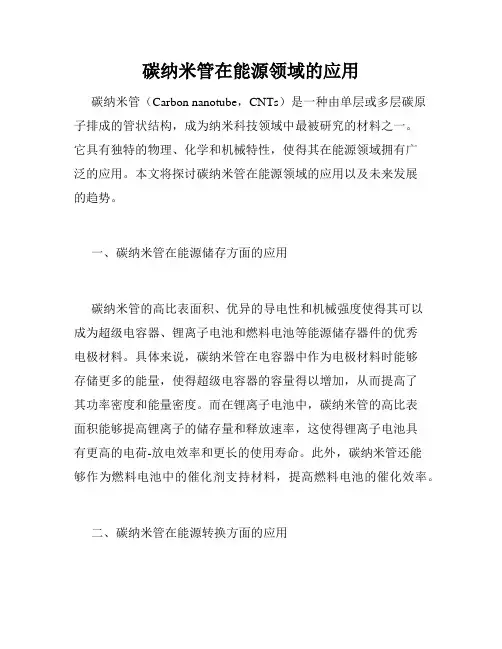 碳纳米管在能源领域的应用

碳纳米管（Carbon nanotube，CNTs）是一种由单层或多层碳原子排成的管状结构，成为纳米科技领域中最被研究的材料之一。它具有独特的物理、化学和机械特性，使得其在能源领域拥有广泛的应用。本文将探讨碳纳米管在能源领域的应用以及未来发展的趋势。

一、碳纳米管在能源储存方面的应用

碳纳米管的高比表面积、优异的导电性和机械强度使得其可以成为超级电容器、锂离子电池和燃料电池等能源储存器件的优秀电极材料。具体来说，碳纳米管在电容器中作为电极材料时能够存储更多的能量，使得超级电容器的容量得以增加，从而提高了其功率密度和能量密度。而在锂离子电池中，碳纳米管的高比表面积能够提高锂离子的储存量和释放速率，这使得锂离子电池具有更高的电荷-放电效率和更长的使用寿命。此外，碳纳米管还能够作为燃料电池中的催化剂支持材料，提高燃料电池的催化效率。

二、碳纳米管在能源转换方面的应用